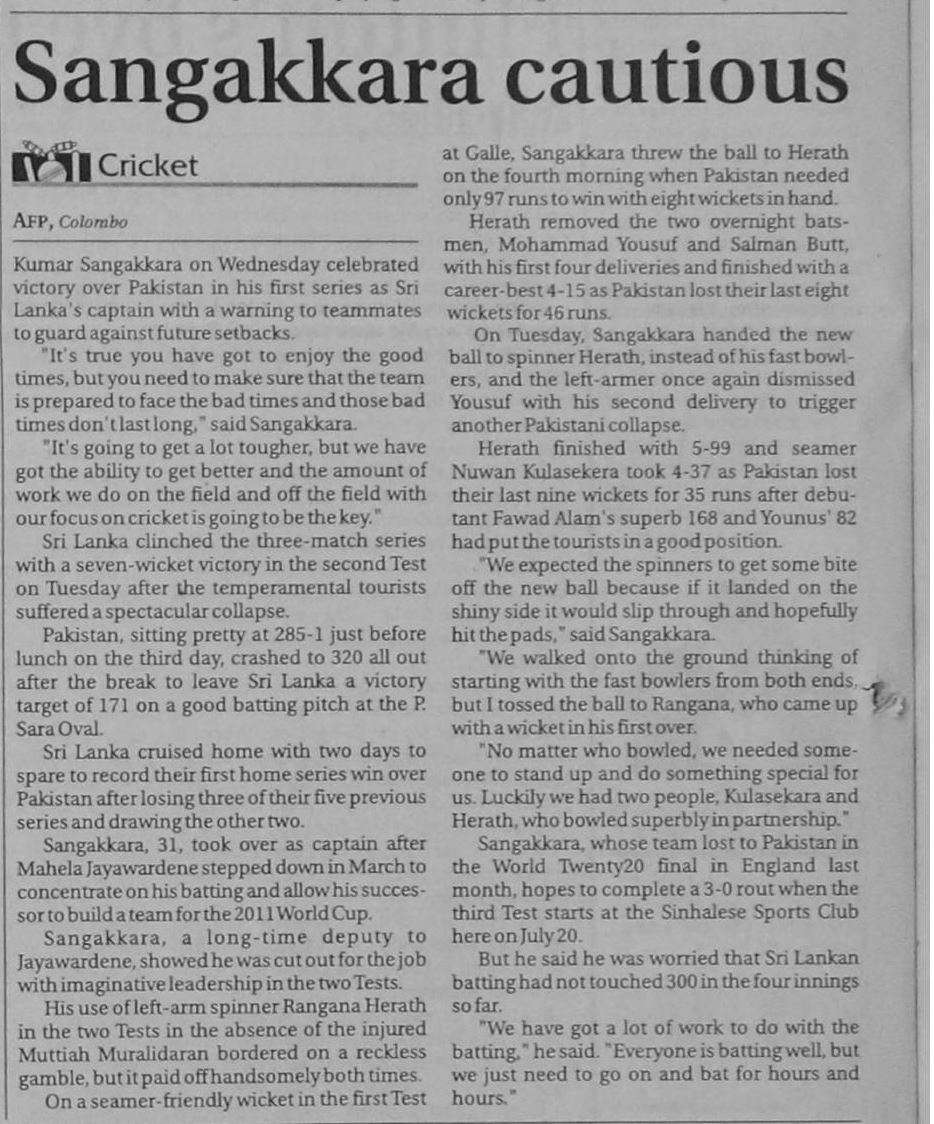 Sangakkara cautious

Cricket

AFP, Colombo

Kumar Sangakkara on Wednesday celebrated victory over Pakistan in his first series as Sri Lanka's captain with a warning to teammates to guard against future setbacks.

"It's true you have got to enjoy the good times, but you need to make sure that the team is prepared to face the bad times and those bad times don't last long," said Sangakkara.

"It's going to get a lot tougher, but we have got the ability to get better and the amount of work we do on the field and off the field with our focus on cricket is going to be the key."

Sri Lanka clinched the three-match series with a seven-wicket victory in the second Test on Tuesday after the temperamental tourists suffered a spectacular collapse.

Pakistan, sitting pretty at 285-1 just before lunch on the third day, crashed to 320 all out after the break to leave Sri Lanka a victory target of 171 on a good batting pitch at the P. Sara Oval.

Sri Lanka cruised home with two days to spare to record their first home series win over Pakistan after losing three of their five previous series and drawing the other two.

Sangakkara, 31, took over as captain after Mahela Jayawardene stepped down in March to concentrate on his batting and allow his successor to build a team for the 2011 World Cup.

Sangakkara, a long-time deputy to Jayawardene, showed he was cut out for the job with imaginative leadership in the two Tests.

His use of left-arm spinner Rangana Herath in the two Tests in the absence of the injured Muttiah Muralidaran bordered on a reckless gamble, but it paid off handsomely both times.

On a seamer-friendly wicket in the first Test at Galle, Sangakkara threw the ball to Herath on the fourth morning when Pakistan needed only 97 runs to win with eight wickets in hand.

Herath removed the two overnight batsmen, Mohammad Yousuf and Salman Butt, with his first four deliveries and finished with a career-best 4-15 as Pakistan lost their last eight wickets for 46 runs.

On Tuesday, Sangakkara handed the new ball to spinner Herath, instead of his fast bowlers, and the left-armer once again dismissed Yousuf with his second delivery to trigger another Pakistani collapse.

Herath finished with 5-99 and seamer Nuwan Kulasekera took 4-37 as Pakistan lost their last nine wickets for 35 runs after debutant Fawad Alam's superb 168 and Younus' 82 had put the tourists in a good position.

"We expected the spinners to get some bite off the new ball because if it landed on the shiny side it would slip through and hopefully hit the pads," said Sangakkara.

"We walked onto the ground thinking of starting with the fast bowlers from both ends, but I tossed the ball to Rangana, who came up with a wicket in his first over.

"No matter who bowled, we needed someone to stand up and do something special for us. Luckily we had two people, Kulasekara and Herath, who bowled superbly in partnership."

Sangakkara, whose team lost to Pakistan in the World Twenty20 final in England last month, hopes to complete a 3-0 rout when the third Test starts at the Sinhalese Sports Club here on July 20.

But he said he was worried that Sri Lankan batting had not touched 300 in the four innings so far.

"We have got a lot of work to do with the batting," he said. "Everyone is batting well, but we just need to go on and bat for hours and hours."